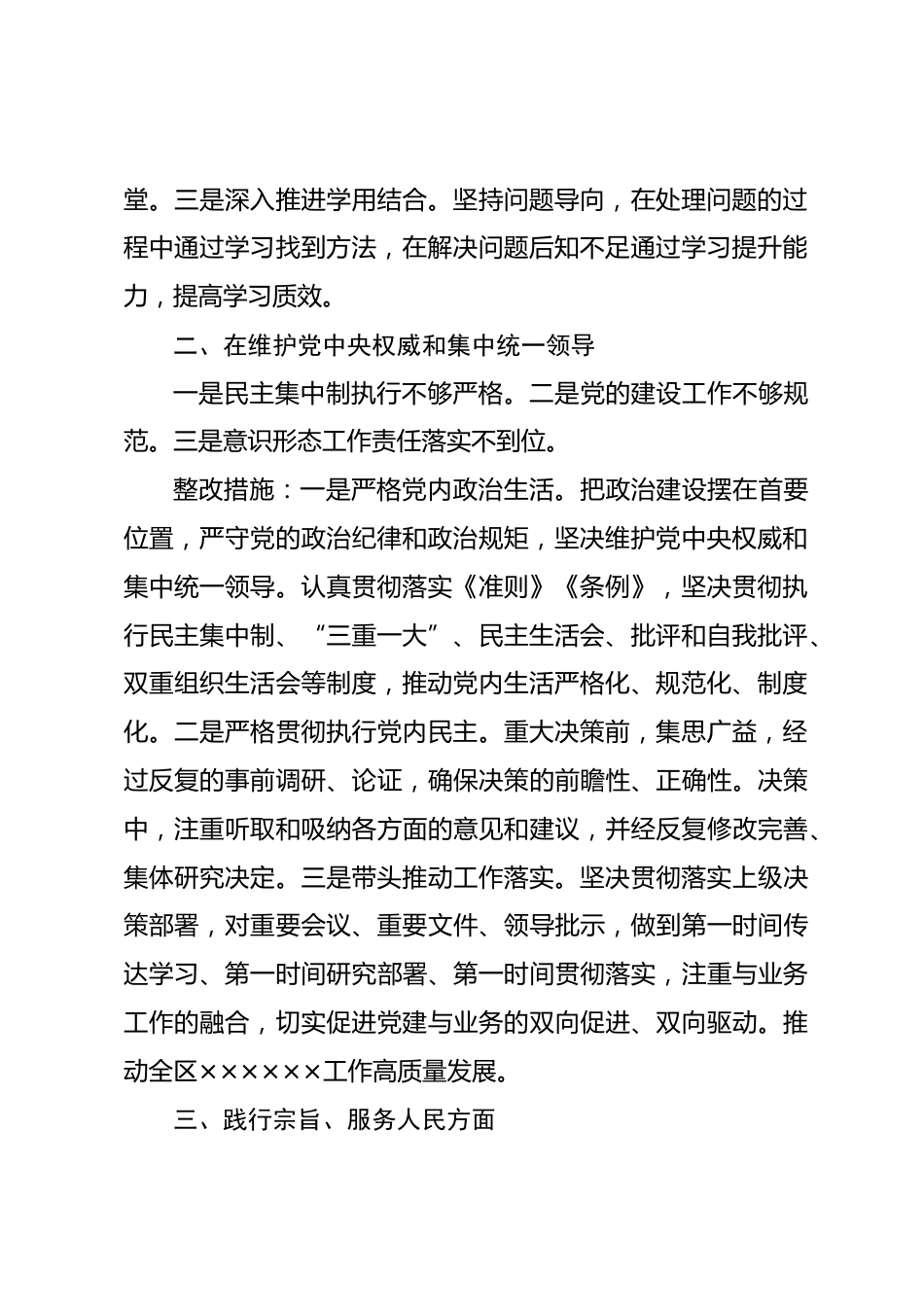 堂。三是深入推进学用结合。坚持问题导向，在处理问题的过程中通过学习找到方法，在解决问题后知不足通过学习提升能力，提高学习质效。

二、在维护党中央权威和集中统一领导

一是民主集中制执行不够严格。二是党的建设工作不够规范。三是意识形态工作责任落实不到位。

整改措施：一是严格党内政治生活。把政治建设摆在首要位置，严守党的政治纪律和政治规矩，坚决维护党中央权威和集中统一领导。认真贯彻落实《准则》《条例》，坚决贯彻执行民主集中制、“三重一大”、民主生活会、批评和自我批评、双重组织生活会等制度，推动党内生活严格化、规范化、制度化。二是严格贯彻执行党内民主。重大决策前，集思广益，经过反复的事前调研、论证，确保决策的前瞻性、正确性。决策中，注重听取和吸纳各方面的意见和建议，并经反复修改完善、集体研究决定。三是带头推动工作落实。坚决贯彻落实上级决策部署，对重要会议、重要文件、领导批示，做到第一时间传达学习、第一时间研究部署、第一时间贯彻落实，注重与业务工作的融合，切实促进党建与业务的双向促进、双向驱动。推动全区××××××工作高质量发展。

三、践行宗旨、服务人民方面